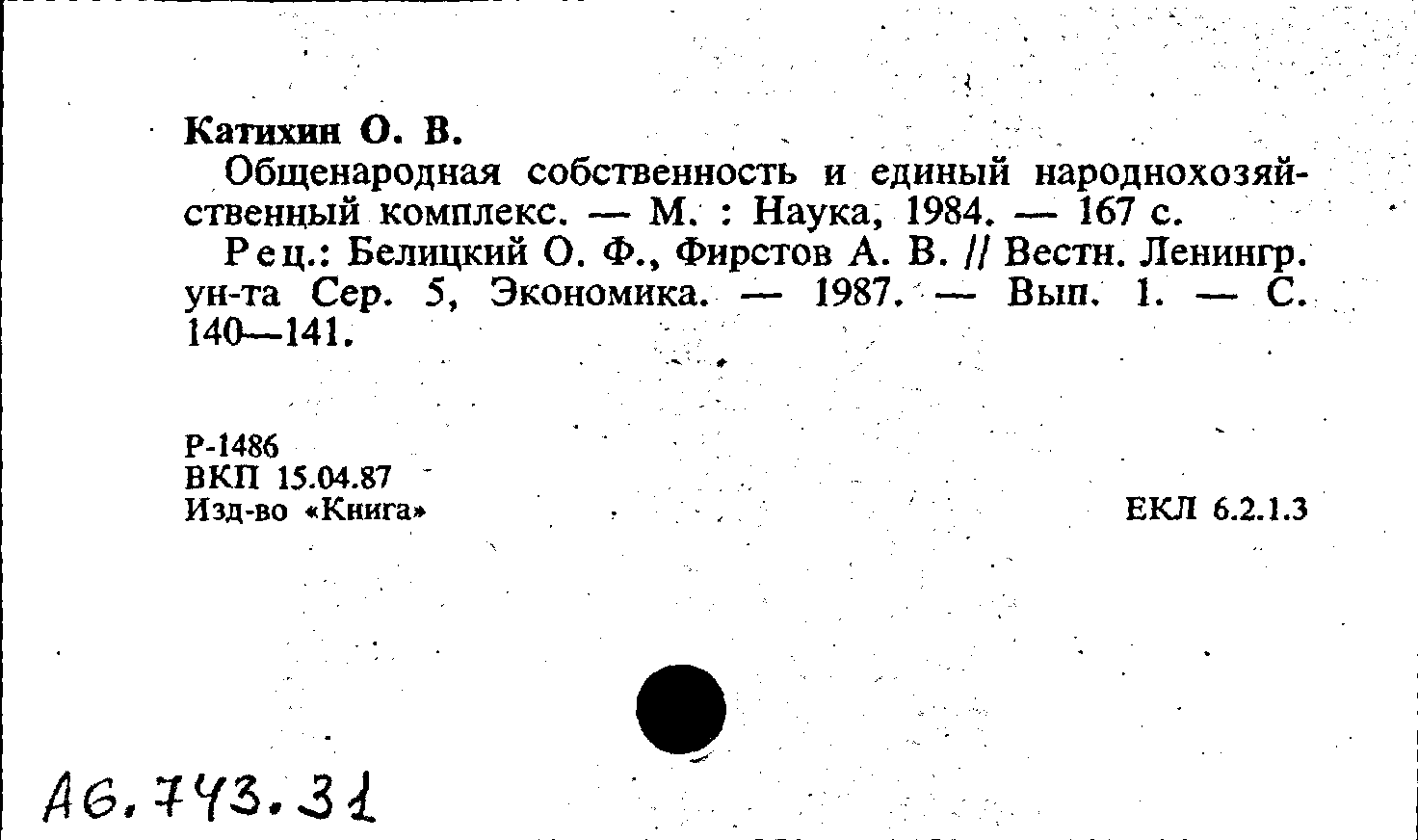 Катихин О. В.

Общенародная собственность и единый народнохозяйственный комплекс. — М. : Наука, 1984. — 167 с.

Рец.: Белицкий О. Ф., Фирстов А. В. // Вестн. Ленингр. ун-та Сер. 5, Экономика. — 1987. — Вып. 1. — С. 140—141.

Р-1486
ВКП 15.04.87
Изд-во «Книга»

ЕКЛ 6.2.1.3

А6.743.31